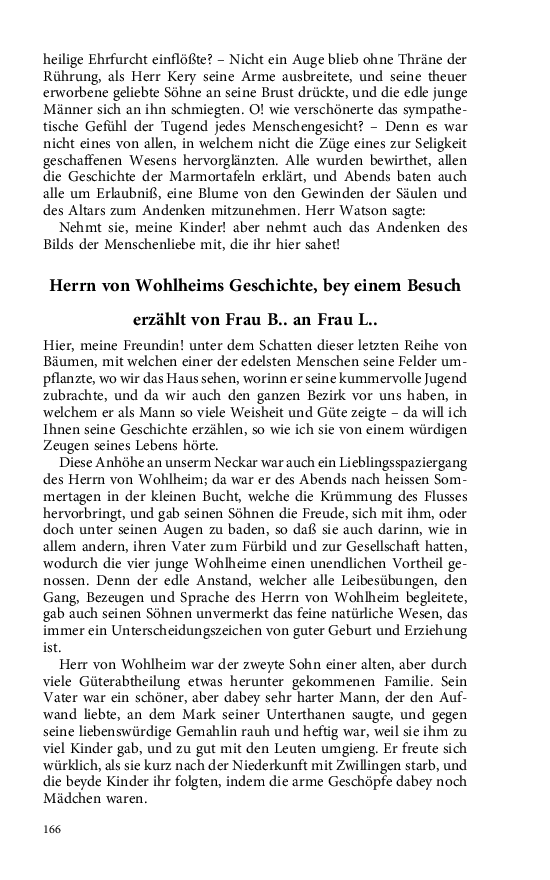 heilige Ehrfurcht einflößte? – Nicht ein Auge blieb ohne Thräne der Rührung, als Herr Kery seine Arme ausbreitete, und seine theuer erworbene geliebte Söhne an seine Brust drückte, und die edle junge Männer sich an ihn schmiegten. O! wie verschönerte das sympathetische Gefühl der Tugend jedes Menschengesicht? – Denn es war nicht eines von allen, in welchem nicht die Züge eines zur Seligkeit geschaffenen Wesens hervorglänzten. Alle wurden bewirthet, allen die Geschichte der Marmortafeln erklärt, und Abends baten auch alle um Erlaubniß, eine Blume von den Gewinden der Säulen und des Altars zum Andenken mitzunehmen. Herr Watson sagte:

Nehmt sie, meine Kinder! aber nehmt auch das Andenken des Bilds der Menschenliebe mit, die ihr hier sahet!

Herrn von Wohlheims Geschichte, bey einem Besuch erzählt von Frau B.. an Frau L..

Hier, meine Freundin! unter dem Schatten dieser letzten Reihe von Bäumen, mit welchen einer der edelsten Menschen seine Felder umpflanzte, wo wir das Haus sehen, worinn er seine kummervolle Jugend zubrachte, und da wir auch den ganzen Bezirk vor uns haben, in welchem er als Mann so viele Weisheit und Güte zeigte – da will ich Ihnen seine Geschichte erzählen, so wie ich sie von einem würdigen Zeugen seines Lebens hörte.

Diese Anhöhe an unserm Neckar war auch ein Lieblingsspaziergang des Herrn von Wohlheim; da war er des Abends nach heissen Sommertagen in der kleinen Bucht, welche die Krümmung des Flusses hervorbringt, und gab seinen Söhnen die Freude, sich mit ihm, oder doch unter seinen Augen zu baden, so daß sie auch darinn, wie in allem andern, ihren Vater zum Fürbild und zur Gesellschaft hatten, wodurch die vier junge Wohlheime einen unendlichen Vortheil genossen. Denn der edle Anstand, welcher alle Leibesübungen, den Gang, Bezeugen und Sprache des Herrn von Wohlheim begleitete, gab auch seinen Söhnen unvermerkt das feine natürliche Wesen, das immer ein Unterscheidungszeichen von guter Geburt und Erziehung ist.

Herr von Wohlheim war der zweyte Sohn einer alten, aber durch viele Güterabtheilung etwas herunter gekommenen Familie. Sein Vater war ein schöner, aber dabey sehr harter Mann, der den Aufwand liebte, an dem Mark seiner Unterthanen saugte, und gegen seine liebenswürdige Gemahlin rauh und heftig war, weil sie ihm zu viel Kinder gab, und zu gut mit den Leuten umgieng. Er freute sich würklich, als sie kurz nach der Niederkunft mit Zwillingen starb, und die beyde Kinder ihr folgten, indem die arme Geschöpfe dabey noch Mädchen waren.

166